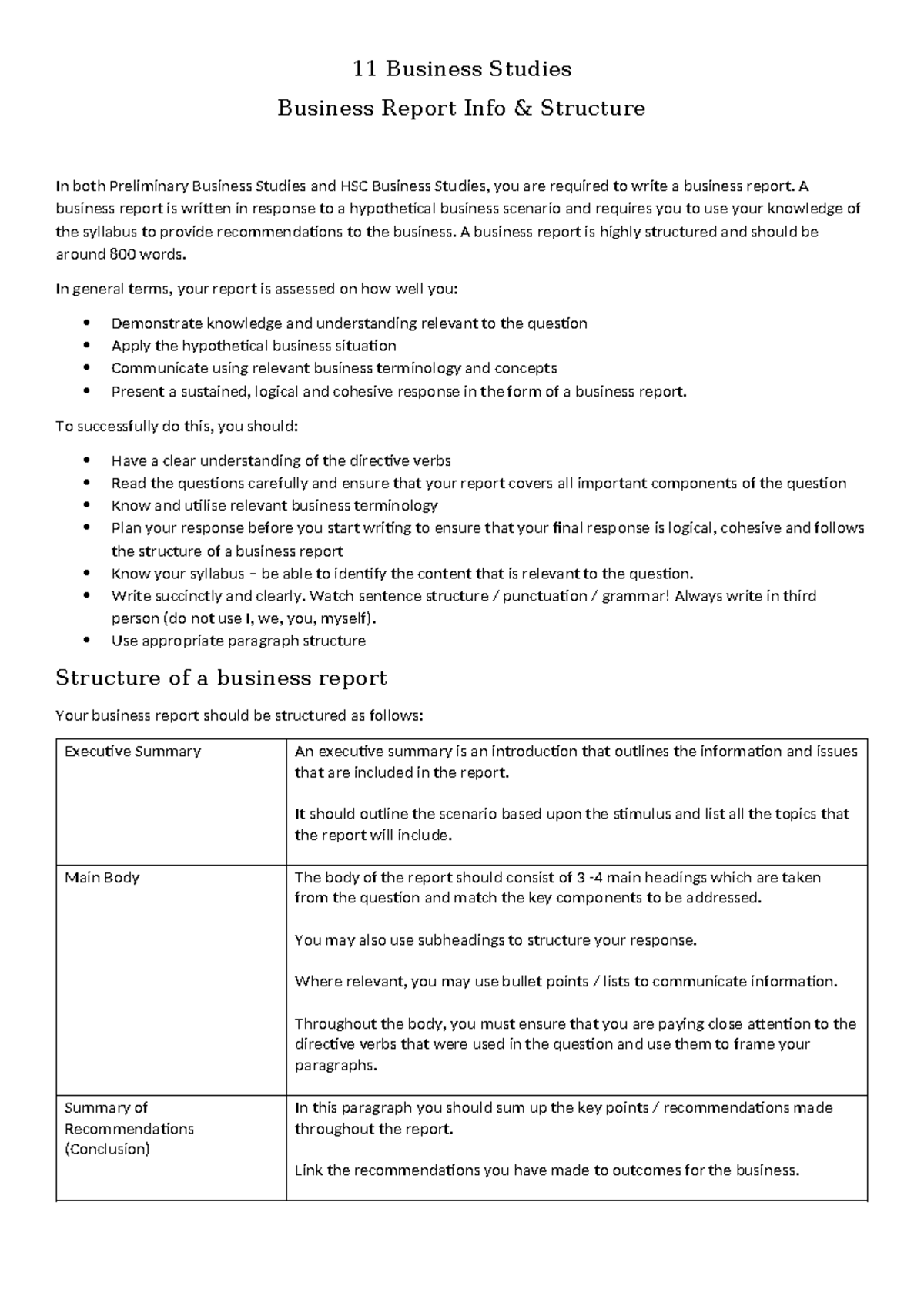 11 Business Studies

Business Report Info & Structure

In both Preliminary Business Studies and HSC Business Studies, you are required to write a business report. A business report is written in response to a hypothetical business scenario and requires you to use your knowledge of the syllabus to provide recommendations to the business. A business report is highly structured and should be around 800 words.

In general terms, your report is assessed on how well you:

• Demonstrate knowledge and understanding relevant to the question
• Apply the hypothetical business situation
• Communicate using relevant business terminology and concepts
• Present a sustained, logical and cohesive response in the form of a business report.

To successfully do this, you should:

• Have a clear understanding of the directive verbs
• Read the questions carefully and ensure that your report covers all important components of the question
• Know and utilise relevant business terminology
• Plan your response before you start writing to ensure that your final response is logical, cohesive and follows the structure of a business report
• Know your syllabus – be able to identify the content that is relevant to the question.
• Write succinctly and clearly. Watch sentence structure / punctuation / grammar! Always write in third person (do not use I, we, you, myself).
• Use appropriate paragraph structure

Structure of a business report

Your business report should be structured as follows:

| Executive Summary | An executive summary is an introduction that outlines the information and issues that are included in the report. It should outline the scenario based upon the stimulus and list all the topics that the report will include. |
|---|---|
| Main Body | The body of the report should consist of 3 -4 main headings which are taken from the question and match the key components to be addressed. You may also use subheadings to structure your response. Where relevant, you may use bullet points / lists to communicate information. Throughout the body, you must ensure that you are paying close attention to the directive verbs that were used in the question and use them to frame your paragraphs. |
| Summary of Recommendations (Conclusion) | In this paragraph you should sum up the key points / recommendations made throughout the report. Link the recommendations you have made to outcomes for the business. |